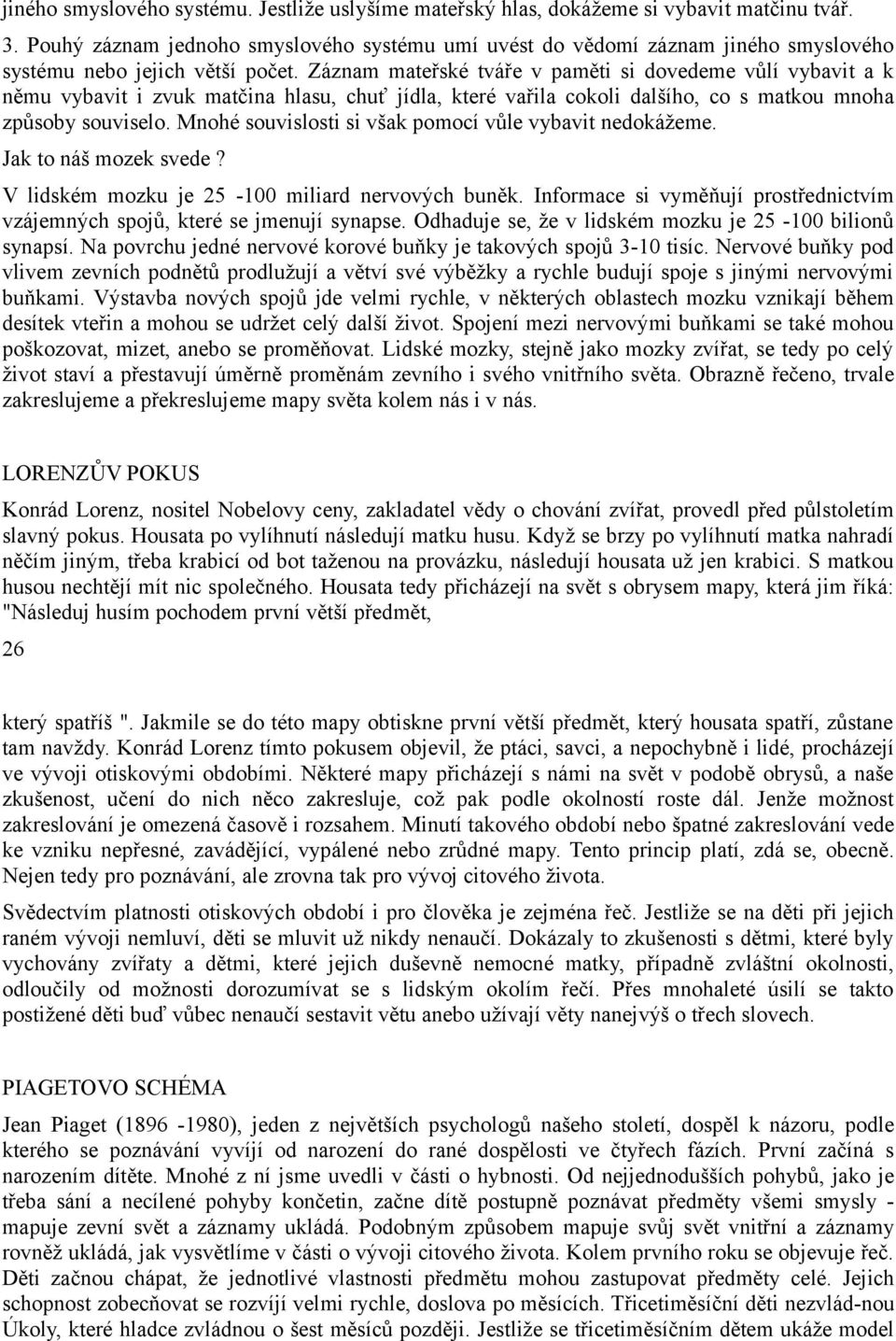 jiného smyslového systému. Jestliže uslyšíme mateřský hlas, dokážeme si vybavit matčinu tvář.

3. Pouhý záznam jednoho smyslového systému umí uvést do vědomí záznam jiného smyslového systému nebo jejich větší počet. Záznam mateřské tváře v paměti si dovedeme vůlí vybavit a k němu vybavit i zvuk matčina hlasu, chuť jídla, které vařila cokoli dalšího, co s matkou mnoha způsoby souviselo. Mnohé souvislosti si však pomocí vůle vybavit nedokážeme.

Jak to náš mozek svede?

V lidském mozku je 25 -100 miliard nervových buněk. Informace si vyměňují prostřednictvím vzájemných spojů, které se jmenují synapse. Odhaduje se, že v lidském mozku je 25 -100 bilionů synapsí. Na povrchu jedné nervové korové buňky je takových spojů 3-10 tisíc. Nervové buňky pod vlivem zevních podnětů prodlužují a větví své výběžky a rychle budují spoje s jinými nervovými buňkami. Výstavba nových spojů jde velmi rychle, v některých oblastech mozku vznikají během desítek vteřin a mohou se udržet celý další život. Spojení mezi nervovými buňkami se také mohou poškozovat, mizet, anebo se proměňovat. Lidské mozky, stejně jako mozky zvířat, se tedy po celý život staví a přestavují úměrně proměnám zevního i svého vnitřního světa. Obrazně řečeno, trvale zakreslujeme a překreslujeme mapy světa kolem nás i v nás.

LORENZŮV POKUS

Konrád Lorenz, nositel Nobelovy ceny, zakladatel vědy o chování zvířat, provedl před půlstoletím slavný pokus. Housata po vylíhnutí následují matku husu. Když se brzy po vylíhnutí matka nahradí něčím jiným, třeba krabicí od bot taženou na provázku, následují housata už jen krabici. S matkou husou nechtějí mít nic společného. Housata tedy přicházejí na svět s obrysem mapy, která jim říká: "Následuj husím pochodem první větší předmět,

26

který spatříš ". Jakmile se do této mapy obtiskne první větší předmět, který housata spatří, zůstane tam navždy. Konrád Lorenz tímto pokusem objevil, že ptáci, savci, a nepochybně i lidé, procházejí ve vývoji otiskovými obdobími. Některé mapy přicházejí s námi na svět v podobě obrysů, a naše zkušenost, učení do nich něco zakresluje, což pak podle okolností roste dál. Jenže možnost zakreslování je omezená časově i rozsahem. Minutí takového období nebo špatné zakreslování vede ke vzniku nepřesné, zavádějící, vypálené nebo zrůdné mapy. Tento princip platí, zdá se, obecně. Nejen tedy pro poznávání, ale zrovna tak pro vývoj citového života.

Svědectvím platnosti otiskových období i pro člověka je zejména řeč. Jestliže se na děti při jejich raném vývoji nemluví, děti se mluvit už nikdy nenaučí. Dokázaly to zkušenosti s dětmi, které byly vychovány zvířaty a dětmi, které jejich duševně nemocné matky, případně zvláštní okolnosti, odloučily od možnosti dorozumívat se s lidským okolím řečí. Přes mnohaleté úsilí se takto postižené děti buď vůbec nenaučí sestavit větu anebo užívají věty nanejvýš o třech slovech.

PIAGETOVO SCHÉMA

Jean Piaget (1896 -1980), jeden z největších psychologů našeho století, dospěl k názoru, podle kterého se poznávání vyvíjí od narození do rané dospělosti ve čtyřech fázích. První začíná s narozením dítěte. Mnohé z ní jsme uvedli v části o hybnosti. Od nejjednodušších pohybů, jako je třeba sání a necílené pohyby končetin, začne dítě postupně poznávat předměty všemi smysly - mapuje zevní svět a záznamy ukládá. Podobným způsobem mapuje svůj svět vnitřní a záznamy rovněž ukládá, jak vysvětlíme v části o vývoji citového života. Kolem prvního roku se objevuje řeč. Děti začnou chápat, že jednotlivé vlastnosti předmětu mohou zastupovat předměty celé. Jejich schopnost zobecňovat se rozvíjí velmi rychle, doslova po měsících. Třicetiměsíční děti nezvlád-nou Úkoly, které hladce zvládnou o šest měsíců později. Jestliže se třicetiměsíčním dětem ukáže model